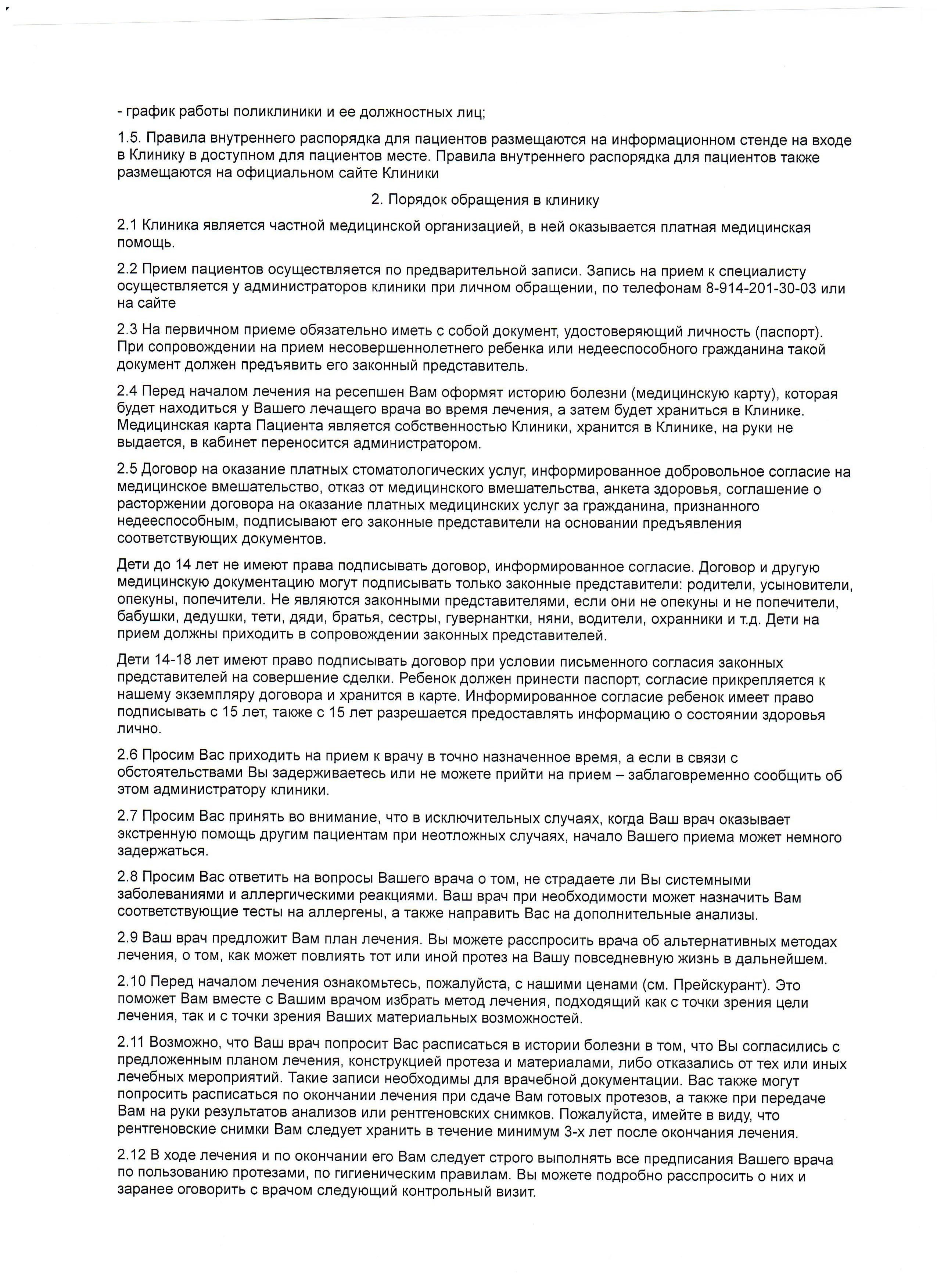 - график работы поликлиники и ее должностных лиц;

1.5. Правила внутреннего распорядка для пациентов размещаются на информационном стенде на входе в Клинику в доступном для пациентов месте. Правила внутреннего распорядка для пациентов также размещаются на официальном сайте Клиники

2. Порядок обращения в клинику

2.1 Клиника является частной медицинской организацией, в ней оказывается платная медицинская помощь.

2.2 Прием пациентов осуществляется по предварительной записи. Запись на прием к специалисту осуществляется у администраторов клиники при личном обращении, по телефонам 8-914-201-30-03 или на сайте

2.3 На первичном приеме обязательно иметь с собой документ, удостоверяющий личность (паспорт). При сопровождении на прием несовершеннолетнего ребенка или недееспособного гражданина такой документ должен предъявить его законный представитель.

2.4 Перед началом лечения на ресепшен Вам оформят историю болезни (медицинскую карту), которая будет находиться у Вашего лечащего врача во время лечения, а затем будет храниться в Клинике. Медицинская карта Пациента является собственностью Клиники, хранится в Клинике, на руки не выдается, в кабинет переносится администратором.

2.5 Договор на оказание платных стоматологических услуг, информированное добровольное согласие на медицинское вмешательство, отказ от медицинского вмешательства, анкета здоровья, соглашение о расторжении договора на оказание платных медицинских услуг за гражданина, признанного недееспособным, подписывают его законные представители на основании предъявления соответствующих документов.

Дети до 14 лет не имеют права подписывать договор, информированное согласие. Договор и другую медицинскую документацию могут подписывать только законные представители: родители, усыновители, опекуны, попечители. Не являются законными представителями, если они не опекуны и не попечители, бабушки, дедушки, тети, дяди, братья, сестры, гувернантки, няни, водители, охранники и т.д. Дети на прием должны приходить в сопровождении законных представителей.

Дети 14-18 лет имеют право подписывать договор при условии письменного согласия законных представителей на совершение сделки. Ребенок должен принести паспорт, согласие прикрепляется к нашему экземпляру договора и хранится в карте. Информированное согласие ребенок имеет право подписывать с 15 лет, также с 15 лет разрешается предоставлять информацию о состоянии здоровья лично.

2.6 Просим Вас приходить на прием к врачу в точно назначенное время, а если в связи с обстоятельствами Вы задерживаетесь или не можете прийти на прием – заблаговременно сообщить об этом администратору клиники.

2.7 Просим Вас принять во внимание, что в исключительных случаях, когда Ваш врач оказывает экстренную помощь другим пациентам при неотложных случаях, начало Вашего приема может немного задержаться.

2.8 Просим Вас ответить на вопросы Вашего врача о том, не страдаете ли Вы системными заболеваниями и аллергическими реакциями. Ваш врач при необходимости может назначить Вам соответствующие тесты на аллергены, а также направить Вас на дополнительные анализы.

2.9 Ваш врач предложит Вам план лечения. Вы можете расспросить врача об альтернативных методах лечения, о том, как может повлиять тот или иной протез на Вашу повседневную жизнь в дальнейшем.

2.10 Перед началом лечения ознакомьтесь, пожалуйста, с нашими ценами (см. Прейскурант). Это поможет Вам вместе с Вашим врачом избрать метод лечения, подходящий как с точки зрения цели лечения, так и с точки зрения Ваших материальных возможностей.

2.11 Возможно, что Ваш врач попросит Вас расписаться в истории болезни в том, что Вы согласились с предложенным планом лечения, конструкцией протеза и материалами, либо отказались от тех или иных лечебных мероприятий. Такие записи необходимы для врачебной документации. Вас также могут попросить расписаться по окончании лечения при сдаче Вам готовых протезов, а также при передаче Вам на руки результатов анализов или рентгеновских снимков. Пожалуйста, имейте в виду, что рентгеновские снимки Вам следует хранить в течение минимум 3-х лет после окончания лечения.

2.12 В ходе лечения и по окончании его Вам следует строго выполнять все предписания Вашего врача по пользованию протезами, по гигиеническим правилам. Вы можете подробно расспросить о них и заранее оговорить с врачом следующий контрольный визит.